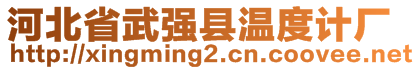 河北省武强县温度计厂
http://xingming2.cn.coovee.net